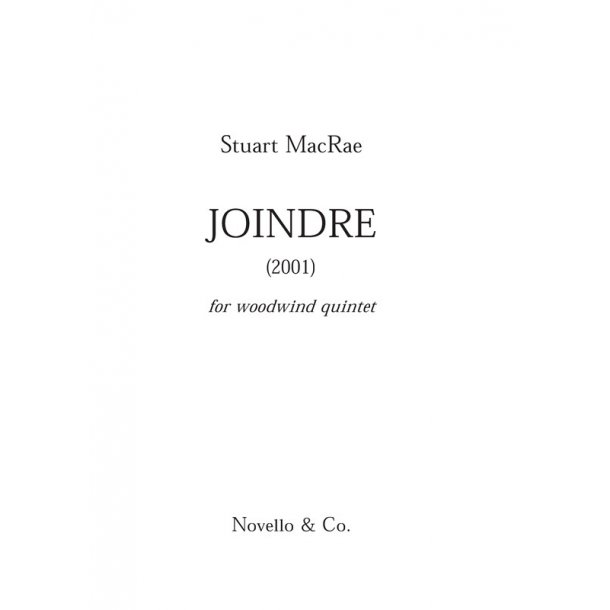 Stuart MacRae

JOINDRE

(2001)

for woodwind quintet

Novello & Co.